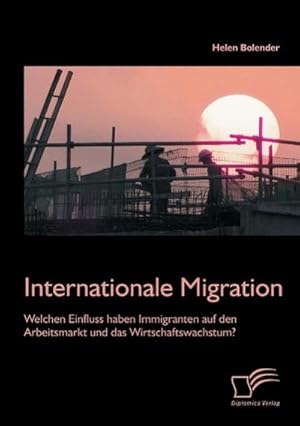 Helen Bolender

Internationale Migration

Welchen Einfluss haben Immigranten auf den Arbeitsmarkt und das Wirtschaftswachstum?

Diplomica Verlag